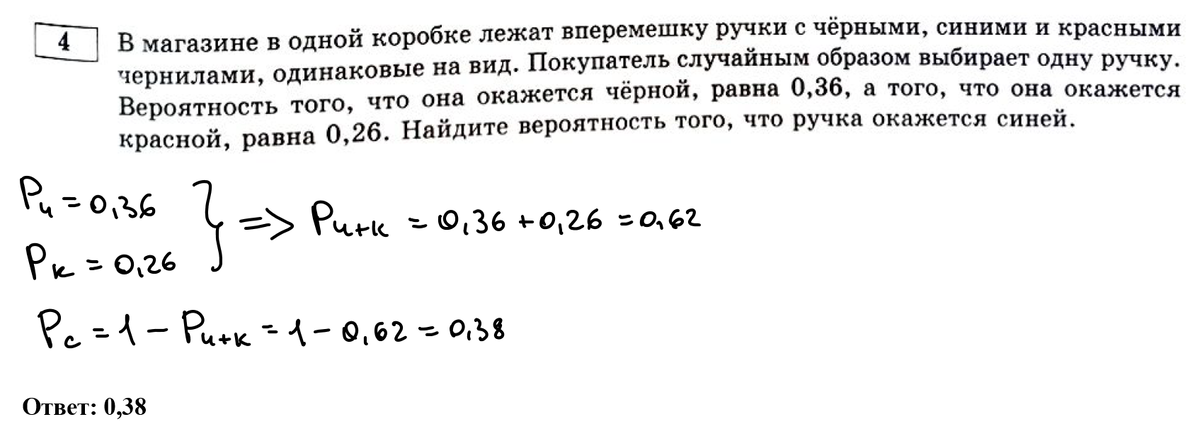 4

В магазине в одной коробке лежат вперемешку ручки с чёрными, синими и красными чернилами, одинаковые на вид. Покупатель случайным образом выбирает одну ручку. Вероятность того, что она окажется чёрной, равна 0,36, а того, что она окажется красной, равна 0,26. Найдите вероятность того, что ручка окажется синей.

$P_ч = 0,36$
$P_к = 0,26$ $\Rightarrow P_{ч+к} = 0,36 + 0,26 = 0,62$

$P_с = 1 - P_{ч+к} = 1 - 0,62 = 0,38$

Ответ: 0,38